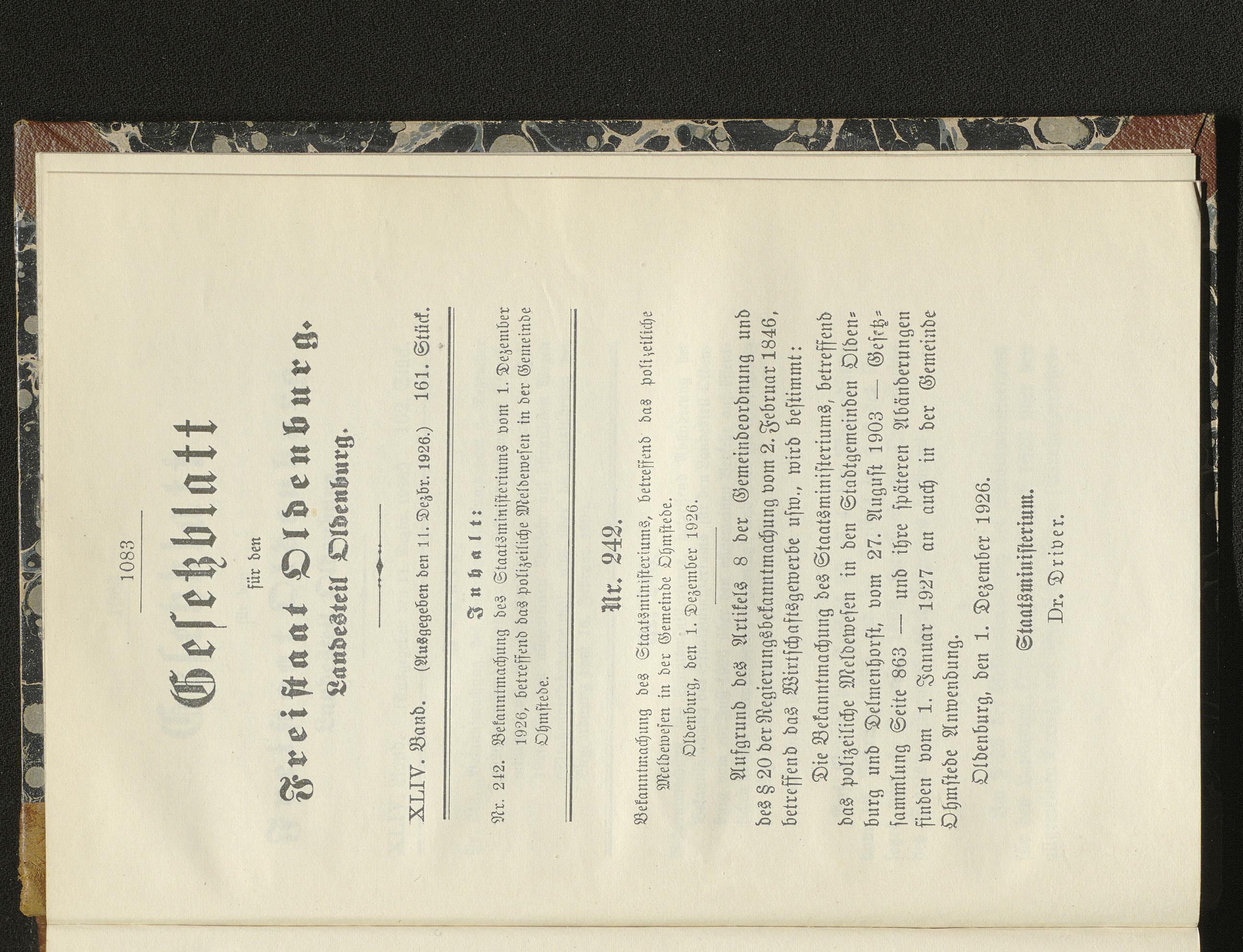 1083

Gesetzblatt

für den

Freistaat Oldenburg.

Landesteil Oldenburg.

XLIV. Band. (Ausgegeben den 11. Dezbr. 1926.) 161. Stück.

Inhalt:

Nr. 242. Bekanntmachung des Staatsministeriums vom 1. Dezember 1926, betreffend das polizeiliche Meldewesen in der Gemeinde Ohmstede.

Nr. 242.

Bekanntmachung des Staatsministeriums, betreffend das polizeiliche Meldewesen in der Gemeinde Ohmstede.

Oldenburg, den 1. Dezember 1926.

Aufgrund des Artikels 8 der Gemeindeordnung und des § 20 der Regierungsbekanntmachung vom 2. Februar 1846, betreffend das Wirtschaftsgewerbe usw., wird bestimmt:

Die Bekanntmachung des Staatsministeriums, betreffend das polizeiliche Meldewesen in den Stadtgemeinden Oldenburg und Delmenhorst, vom 27. August 1903 — Gesetzsammlung Seite 863 — und ihre späteren Abänderungen finden vom 1. Januar 1927 an auch in der Gemeinde Ohmstede Anwendung.

Oldenburg, den 1. Dezember 1926.

Staatsministerium.

Dr. Driver.